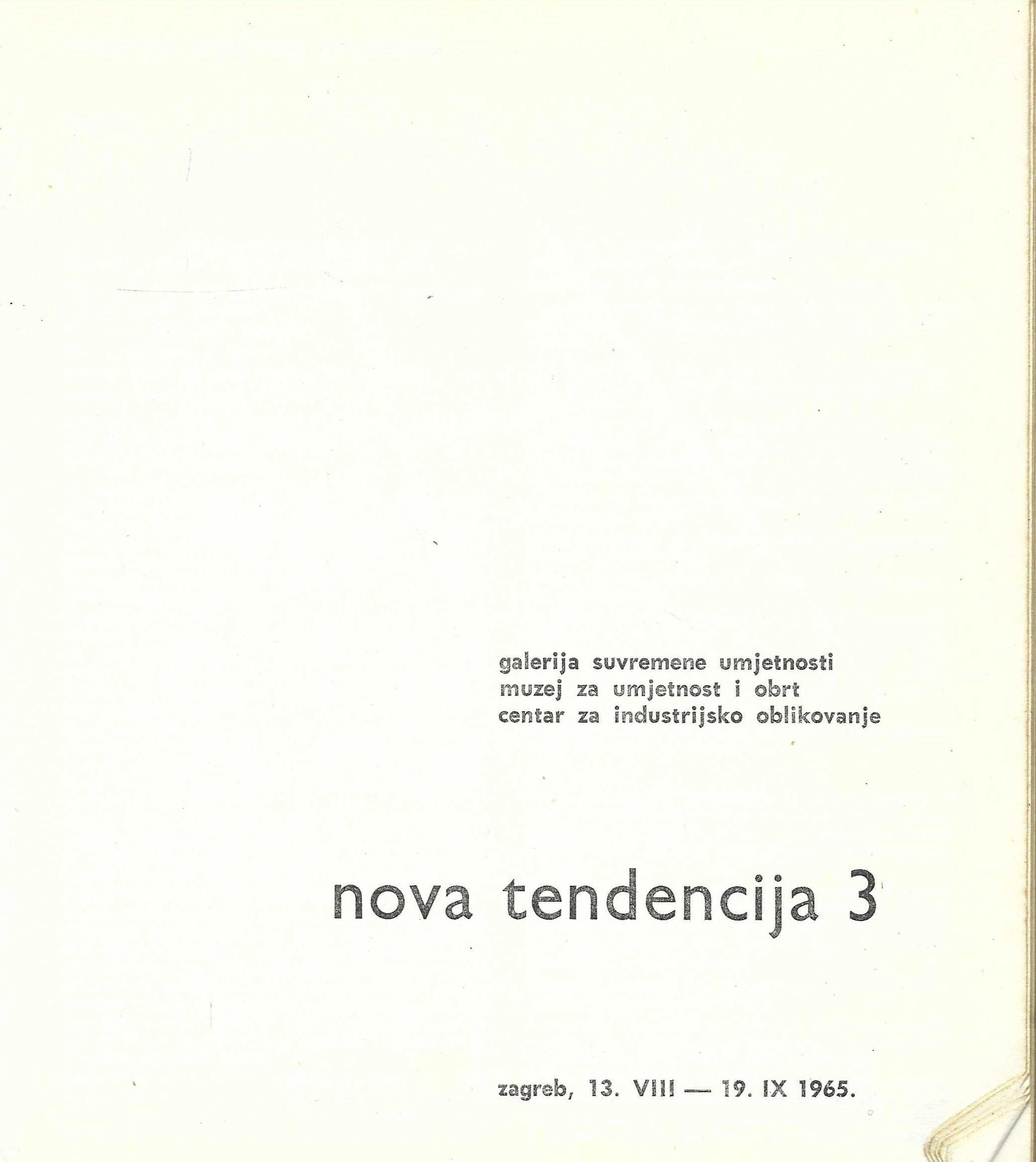 galerija suvremene umjetnosti
muzej za umjetnost i obrt
centar za industrijsko oblikovanje

nova tendencija 3

zagreb, 13. VIII — 19. IX 1965.